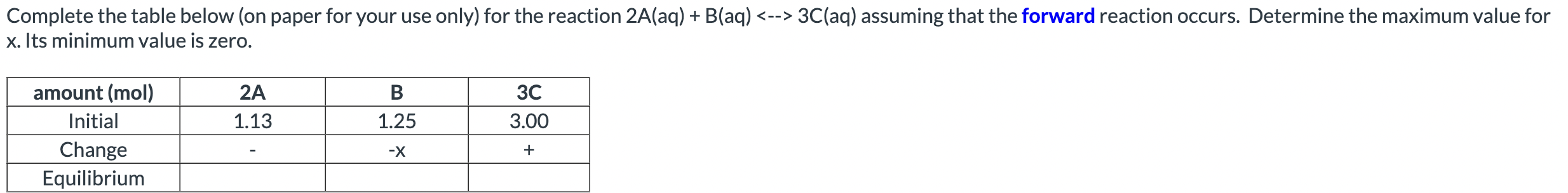 Complete the table below (on paper for your use only) for the reaction 2A(aq) + B(aq) <--> 3C(aq) assuming that the forward reaction occurs. Determine the maximum value for x. Its minimum value is zero.

| amount (mol) | 2A | B | 3C |
|---|---|---|---|
| Initial | 1.13 | 1.25 | 3.00 |
| Change | - | -x | + |
| Equilibrium | | | |